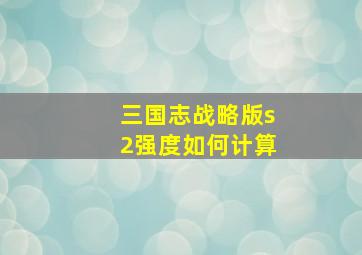 三国志战略版s2强度如何计算